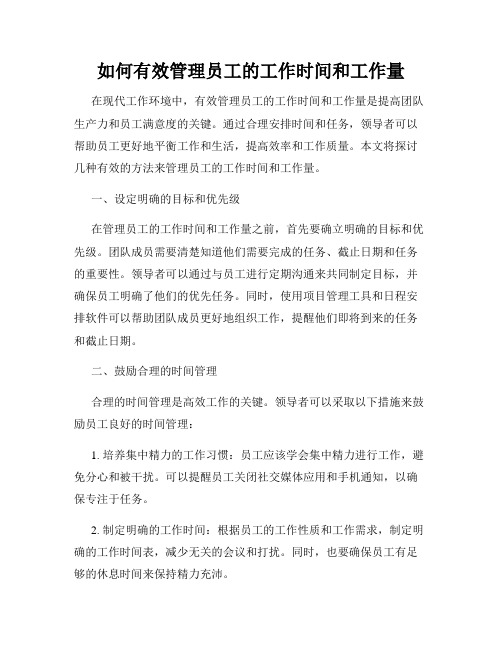 如何有效管理员工的工作时间和工作量

在现代工作环境中，有效管理员工的工作时间和工作量是提高团队生产力和员工满意度的关键。通过合理安排时间和任务，领导者可以帮助员工更好地平衡工作和生活，提高效率和工作质量。本文将探讨几种有效的方法来管理员工的工作时间和工作量。

一、设定明确的目标和优先级

在管理员工的工作时间和工作量之前，首先要确立明确的目标和优先级。团队成员需要清楚知道他们需要完成的任务、截止日期和任务的重要性。领导者可以通过与员工进行定期沟通来共同制定目标，并确保员工明确了他们的优先任务。同时，使用项目管理工具和日程安排软件可以帮助团队成员更好地组织工作，提醒他们即将到来的任务和截止日期。

二、鼓励合理的时间管理

合理的时间管理是高效工作的关键。领导者可以采取以下措施来鼓励员工良好的时间管理：

1. 培养集中精力的工作习惯：员工应该学会集中精力进行工作，避免分心和被干扰。可以提醒员工关闭社交媒体应用和手机通知，以确保专注于任务。

2. 制定明确的工作时间：根据员工的工作性质和工作需求，制定明确的工作时间表，减少无关的会议和打扰。同时，也要确保员工有足够的休息时间来保持精力充沛。